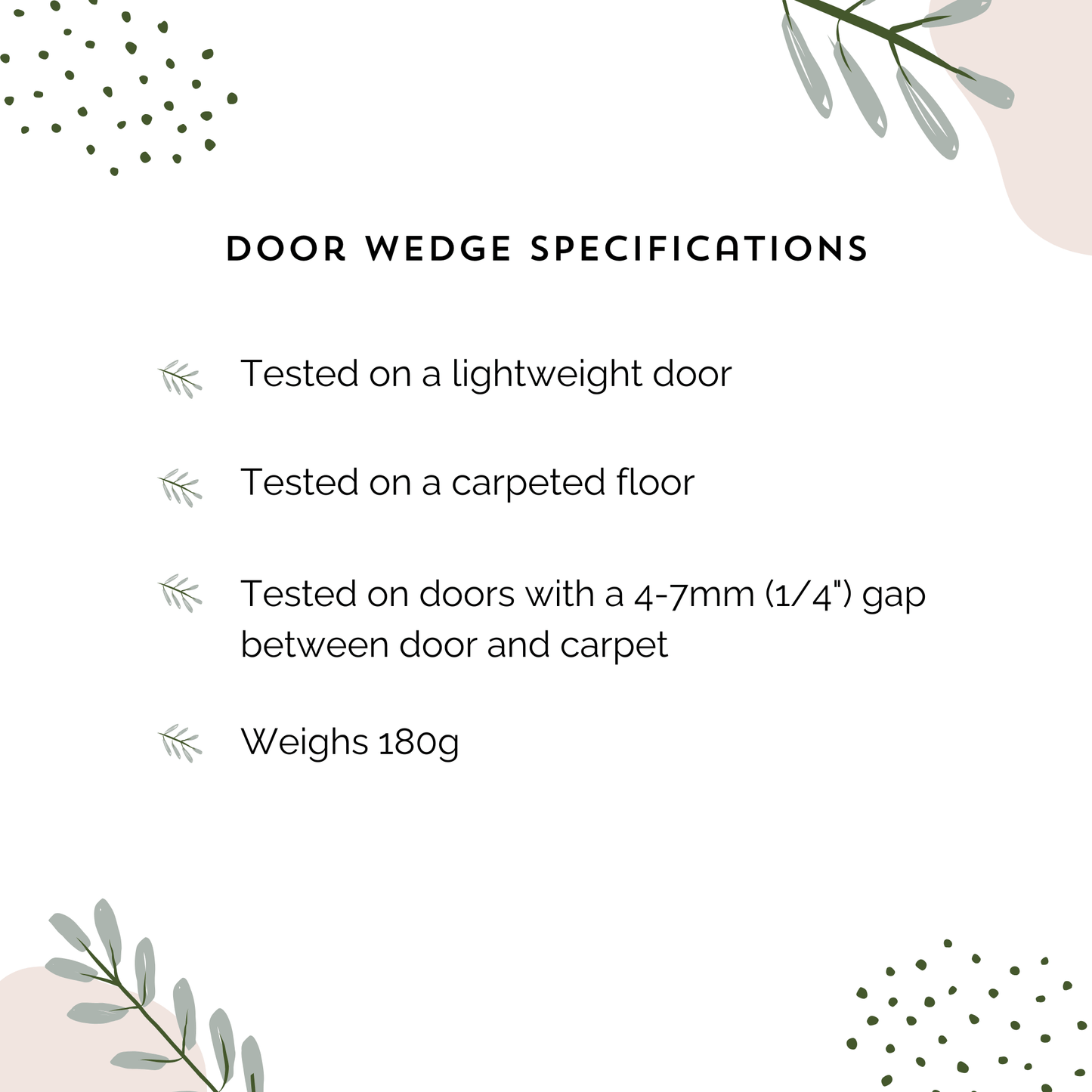 DOOR WEDGE SPECIFICATIONS

Tested on a lightweight door

Tested on a carpeted floor

Tested on doors with a 4-7mm (1/4") gap between door and carpet

Weighs 180g